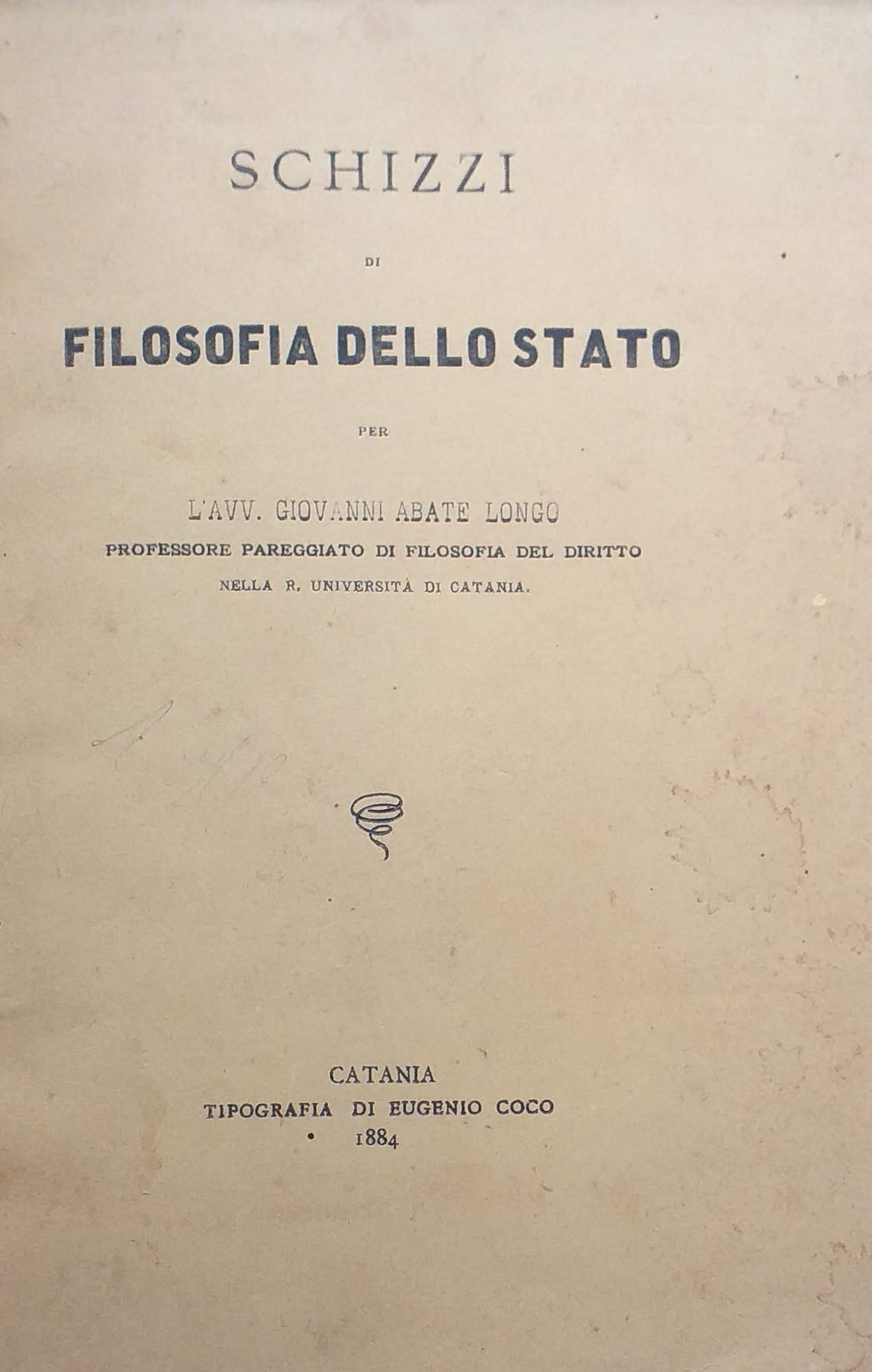 SCHIZZI

DI

FILOSOFIA DELLO STATO

PER

L'AVV. GIOVANNI ABATE LONGO
PROFESSORE PAREGGIATO DI FILOSOFIA DEL DIRITTO
NELLA R. UNIVERSITÀ DI CATANIA.

CATANIA
TIPOGRAFIA DI EUGENIO COCO
1884